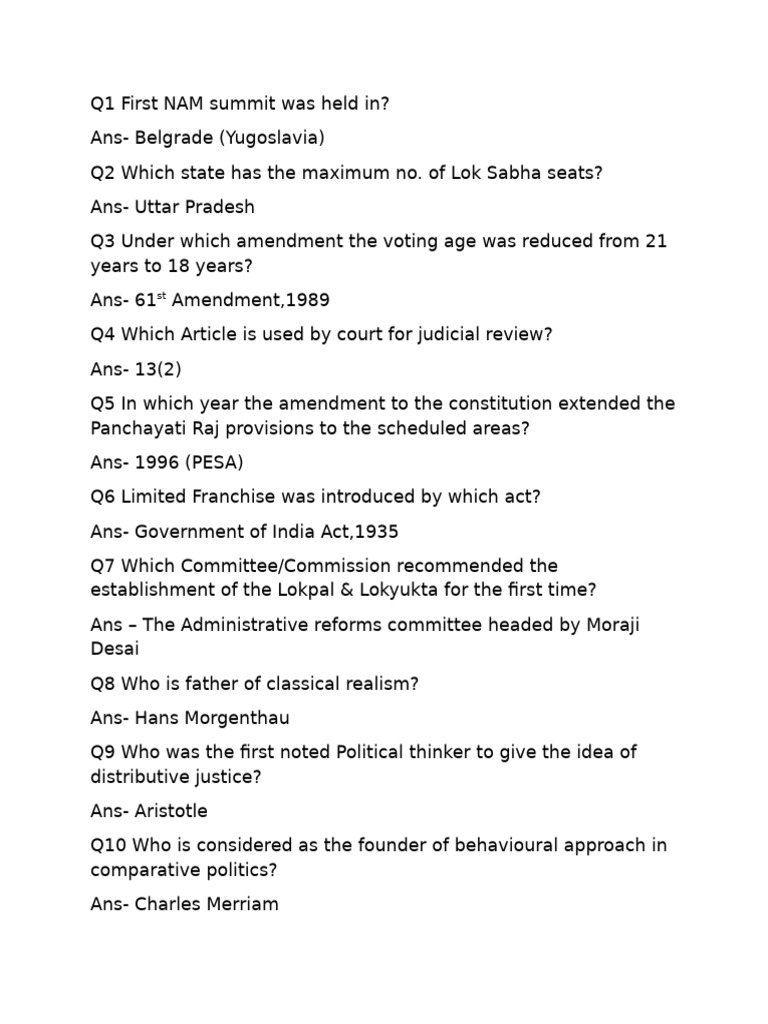 Q1 First NAM summit was held in?

Ans- Belgrade (Yugoslavia)

Q2 Which state has the maximum no. of Lok Sabha seats?

Ans- Uttar Pradesh

Q3 Under which amendment the voting age was reduced from 21 years to 18 years?

Ans- 61$^{st}$ Amendment,1989

Q4 Which Article is used by court for judicial review?

Ans- 13(2)

Q5 In which year the amendment to the constitution extended the Panchayati Raj provisions to the scheduled areas?

Ans- 1996 (PESA)

Q6 Limited Franchise was introduced by which act?

Ans- Government of India Act,1935

Q7 Which Committee/Commission recommended the establishment of the Lokpal & Lokyukta for the first time?

Ans – The Administrative reforms committee headed by Moraji Desai

Q8 Who is father of classical realism?

Ans- Hans Morgenthau

Q9 Who was the first noted Political thinker to give the idea of distributive justice?

Ans- Aristotle

Q10 Who is considered as the founder of behavioural approach in comparative politics?

Ans- Charles Merriam